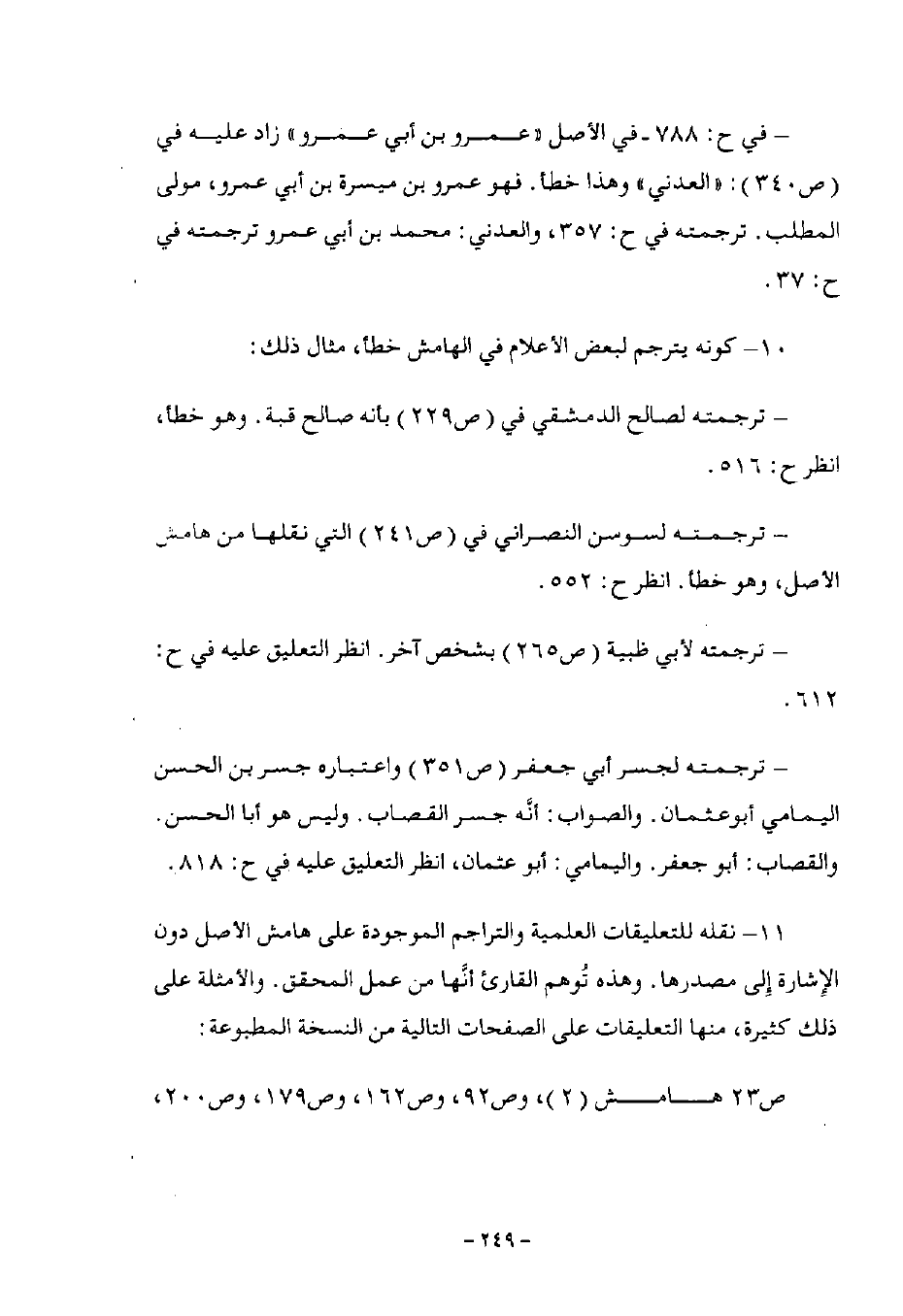 – في ح: ٧٨٨ ـ في الأصل «عمرو بن أبي عمرو» زاد عليه في (ص٣٤٠): «العدني» وهذا خطأ. فهو عمرو بن ميسرة بن أبي عمرو، مولى المطلب. ترجمته في ح: ٣٥٧، والعدني: محمد بن أبي عمرو ترجمته في ح: ٣٧.

١٠– كونه يترجم لبعض الأعلام في الهامش خطأ، مثال ذلك:

– ترجمته لصالح الدمشقي في (ص٢٢٩) بأنه صالح قبة. وهو خطأ، انظر ح: ٥١٦.

– ترجمته لسوسن النصراني في (ص٢٤١) التي نقلها من هامش الأصل، وهو خطأ. انظر ح: ٥٥٢.

– ترجمته لأبي ظبية (ص٢٦٥) بشخص آخر. انظر التعليق عليه في ح: ٦١٢.

– ترجمته لجسر أبي جعفر (ص٣٥١) واعتباره جسر بن الحسن اليمامي أبوعثمان. والصواب: أنَّه جسر القصاب. وليس هو أبا الحسن. والقصاب: أبو جعفر. واليمامي: أبو عثمان، انظر التعليق عليه في ح: ٨١٨.

١١– نقله للتعليقات العلمية والتراجم الموجودة على هامش الأصل دون الإشارة إلى مصدرها. وهذه تُوهم القارئ أنَّها من عمل المحقق. والأمثلة على ذلك كثيرة، منها التعليقات على الصفحات التالية من النسخة المطبوعة:

ص٢٣ هامش (٢)، وص٩٢، وص١٦٢، وص١٧٩، وص٢٠٠،

– ٢٤٩ –